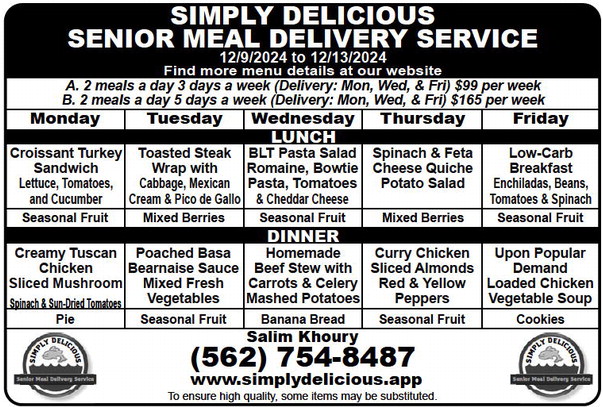 SIMPLY DELICIOUS
SENIOR MEAL DELIVERY SERVICE
12/9/2024 to 12/13/2024
Find more menu details at our website

A. 2 meals a day 3 days a week (Delivery: Mon, Wed, & Fri) $99 per week
B. 2 meals a day 5 days a week (Delivery: Mon, Wed, & Fri) $165 per week

| Monday | Tuesday | Wednesday | Thursday | Friday |
|---|---|---|---|---|
| LUNCH | | | | |
| Croissant Turkey Sandwich Lettuce, Tomatoes, and Cucumber | Toasted Steak Wrap with Cabbage, Mexican Cream & Pico de Gallo | BLT Pasta Salad Romaine, Bowtie Pasta, Tomatoes & Cheddar Cheese | Spinach & Feta Cheese Quiche Potato Salad | Low-Carb Breakfast Enchiladas, Beans, Tomatoes & Spinach |
| Seasonal Fruit | Mixed Berries | Seasonal Fruit | Mixed Berries | Seasonal Fruit |
| DINNER | | | | |
| Creamy Tuscan Chicken Sliced Mushroom Spinach & Sun-Dried Tomatoes | Poached Basa Bearnaise Sauce Mixed Fresh Vegetables | Homemade Beef Stew with Carrots & Celery Mashed Potatoes | Curry Chicken Sliced Almonds Red & Yellow Peppers | Upon Popular Demand Loaded Chicken Vegetable Soup |
| Pie | Seasonal Fruit | Banana Bread | Seasonal Fruit | Cookies |

SIMPLY DELICIOUS
Senior Meal Delivery Service

Salim Khoury
(562) 754-8487
www.simplydelicious.app
To ensure high quality, some items may be substituted.

SIMPLY DELICIOUS
Senior Meal Delivery Service